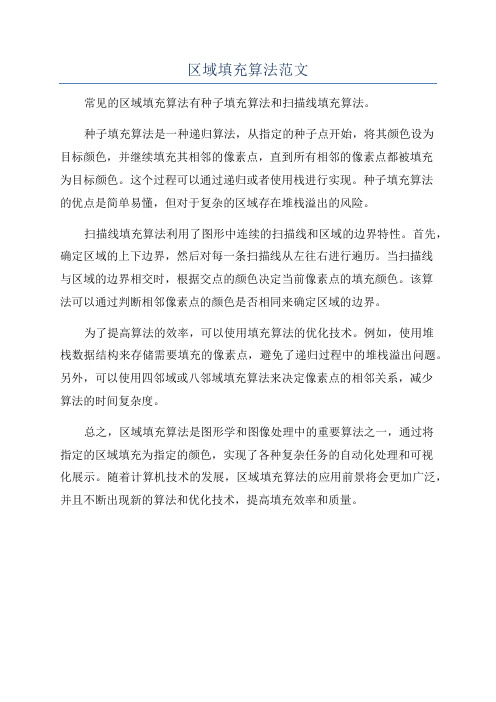 区域填充算法范文

常见的区域填充算法有种子填充算法和扫描线填充算法。

种子填充算法是一种递归算法，从指定的种子点开始，将其颜色设为目标颜色，并继续填充其相邻的像素点，直到所有相邻的像素点都被填充为目标颜色。这个过程可以通过递归或者使用栈进行实现。种子填充算法的优点是简单易懂，但对于复杂的区域存在堆栈溢出的风险。

扫描线填充算法利用了图形中连续的扫描线和区域的边界特性。首先，确定区域的上下边界，然后对每一条扫描线从左往右进行遍历。当扫描线与区域的边界相交时，根据交点的颜色决定当前像素点的填充颜色。该算法可以通过判断相邻像素点的颜色是否相同来确定区域的边界。

为了提高算法的效率，可以使用填充算法的优化技术。例如，使用堆栈数据结构来存储需要填充的像素点，避免了递归过程中的堆栈溢出问题。另外，可以使用四邻域或八邻域填充算法来决定像素点的相邻关系，减少算法的时间复杂度。

总之，区域填充算法是图形学和图像处理中的重要算法之一，通过将指定的区域填充为指定的颜色，实现了各种复杂任务的自动化处理和可视化展示。随着计算机技术的发展，区域填充算法的应用前景将会更加广泛，并且不断出现新的算法和优化技术，提高填充效率和质量。